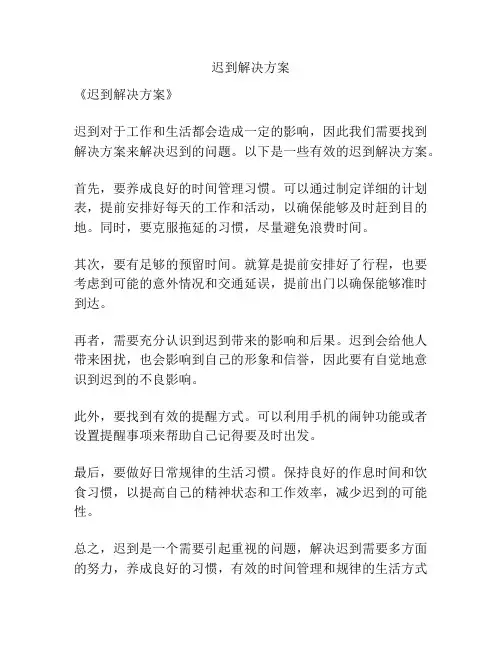 迟到解决方案

《迟到解决方案》

迟到对于工作和生活都会造成一定的影响，因此我们需要找到解决方案来解决迟到的问题。以下是一些有效的迟到解决方案。

首先，要养成良好的时间管理习惯。可以通过制定详细的计划表，提前安排好每天的工作和活动，以确保能够及时赶到目的地。同时，要克服拖延的习惯，尽量避免浪费时间。

其次，要有足够的预留时间。就算是提前安排好了行程，也要考虑到可能的意外情况和交通延误，提前出门以确保能够准时到达。

再者，需要充分认识到迟到带来的影响和后果。迟到会给他人带来困扰，也会影响到自己的形象和信誉，因此要有自觉地意识到迟到的不良影响。

此外，要找到有效的提醒方式。可以利用手机的闹钟功能或者设置提醒事项来帮助自己记得要及时出发。

最后，要做好日常规律的生活习惯。保持良好的作息时间和饮食习惯，以提高自己的精神状态和工作效率，减少迟到的可能性。

总之，迟到是一个需要引起重视的问题，解决迟到需要多方面的努力，养成良好的习惯，有效的时间管理和规律的生活方式